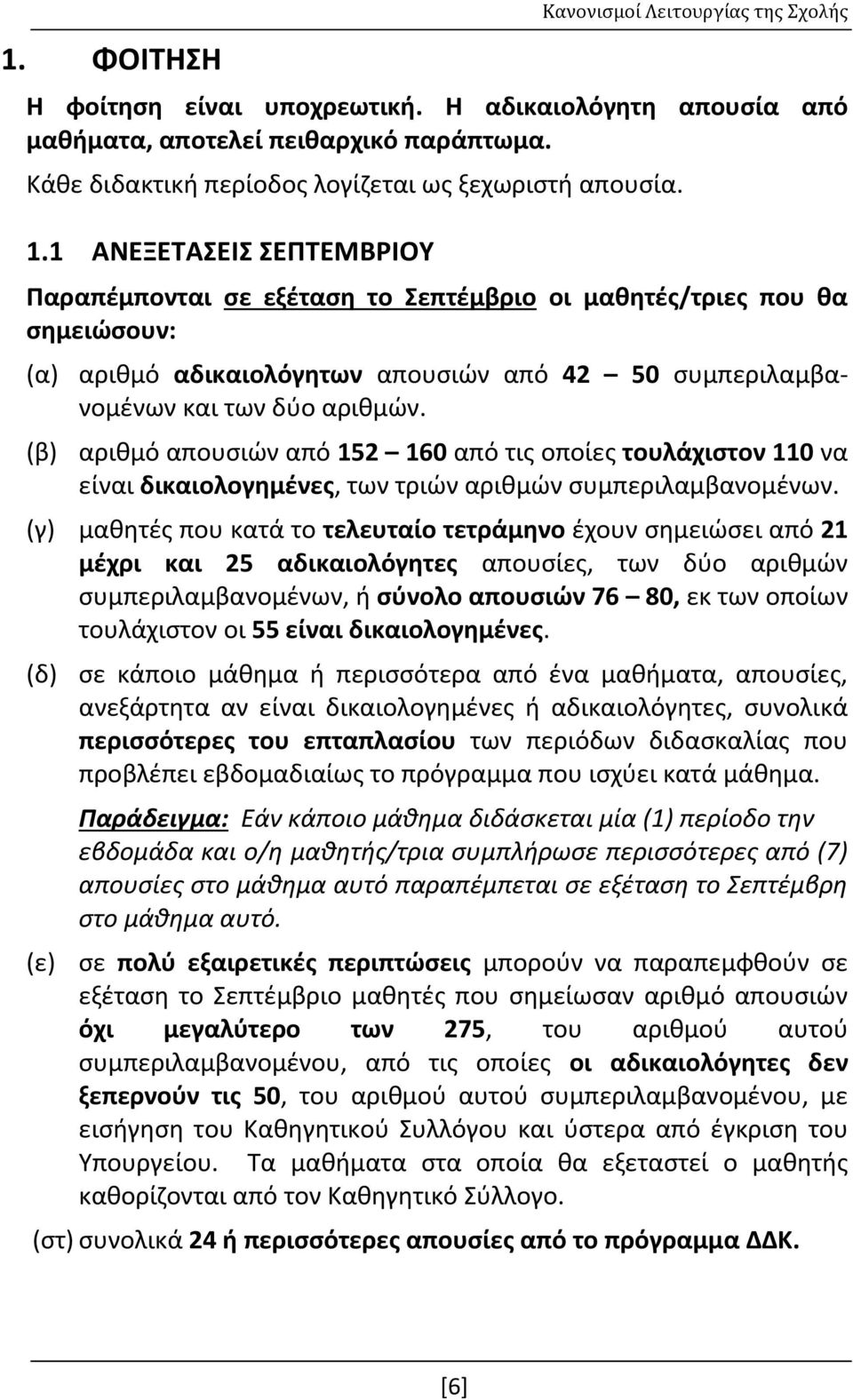 Κανονισμοί Λειτουργίας της Σχολής

1. ΦΟΙΤΗΣΗ

Η φοίτηση είναι υποχρεωτική. Η αδικαιολόγητη απουσία από μαθήματα, αποτελεί πειθαρχικό παράπτωμα.

Κάθε διδακτική περίοδος λογίζεται ως ξεχωριστή απουσία.

1.1 ΑΝΕΞΕΤΑΣΕΙΣ ΣΕΠΤΕΜΒΡΙΟΥ

Παραπέμπονται σε εξέταση το Σεπτέμβριο οι μαθητές/τριες που θα σημειώσουν:

(α) αριθμό αδικαιολόγητων απουσιών από 42 – 50 συμπεριλαμβανομένων και των δύο αριθμών.

(β) αριθμό απουσιών από 152 – 160 από τις οποίες τουλάχιστον 110 να είναι δικαιολογημένες, των τριών αριθμών συμπεριλαμβανομένων.

(γ) μαθητές που κατά το τελευταίο τετράμηνο έχουν σημειώσει από 21 μέχρι και 25 αδικαιολόγητες απουσίες, των δύο αριθμών συμπεριλαμβανομένων, ή σύνολο απουσιών 76 – 80, εκ των οποίων τουλάχιστον οι 55 είναι δικαιολογημένες.

(δ) σε κάποιο μάθημα ή περισσότερα από ένα μαθήματα, απουσίες, ανεξάρτητα αν είναι δικαιολογημένες ή αδικαιολόγητες, συνολικά περισσότερες του επταπλασίου των περιόδων διδασκαλίας που προβλέπει εβδομαδιαίως το πρόγραμμα που ισχύει κατά μάθημα.

Παράδειγμα: Εάν κάποιο μάθημα διδάσκεται μία (1) περίοδο την εβδομάδα και ο/η μαθητής/τρια συμπλήρωσε περισσότερες από (7) απουσίες στο μάθημα αυτό παραπέμπεται σε εξέταση το Σεπτέμβρη στο μάθημα αυτό.

(ε) σε πολύ εξαιρετικές περιπτώσεις μπορούν να παραπεμφθούν σε εξέταση το Σεπτέμβριο μαθητές που σημείωσαν αριθμό απουσιών όχι μεγαλύτερο των 275, του αριθμού αυτού συμπεριλαμβανομένου, από τις οποίες οι αδικαιολόγητες δεν ξεπερνούν τις 50, του αριθμού αυτού συμπεριλαμβανομένου, με εισήγηση του Καθηγητικού Συλλόγου και ύστερα από έγκριση του Υπουργείου. Τα μαθήματα στα οποία θα εξεταστεί ο μαθητής καθορίζονται από τον Καθηγητικό Σύλλογο.

(στ) συνολικά 24 ή περισσότερες απουσίες από το πρόγραμμα ΔΔΚ.

[6]